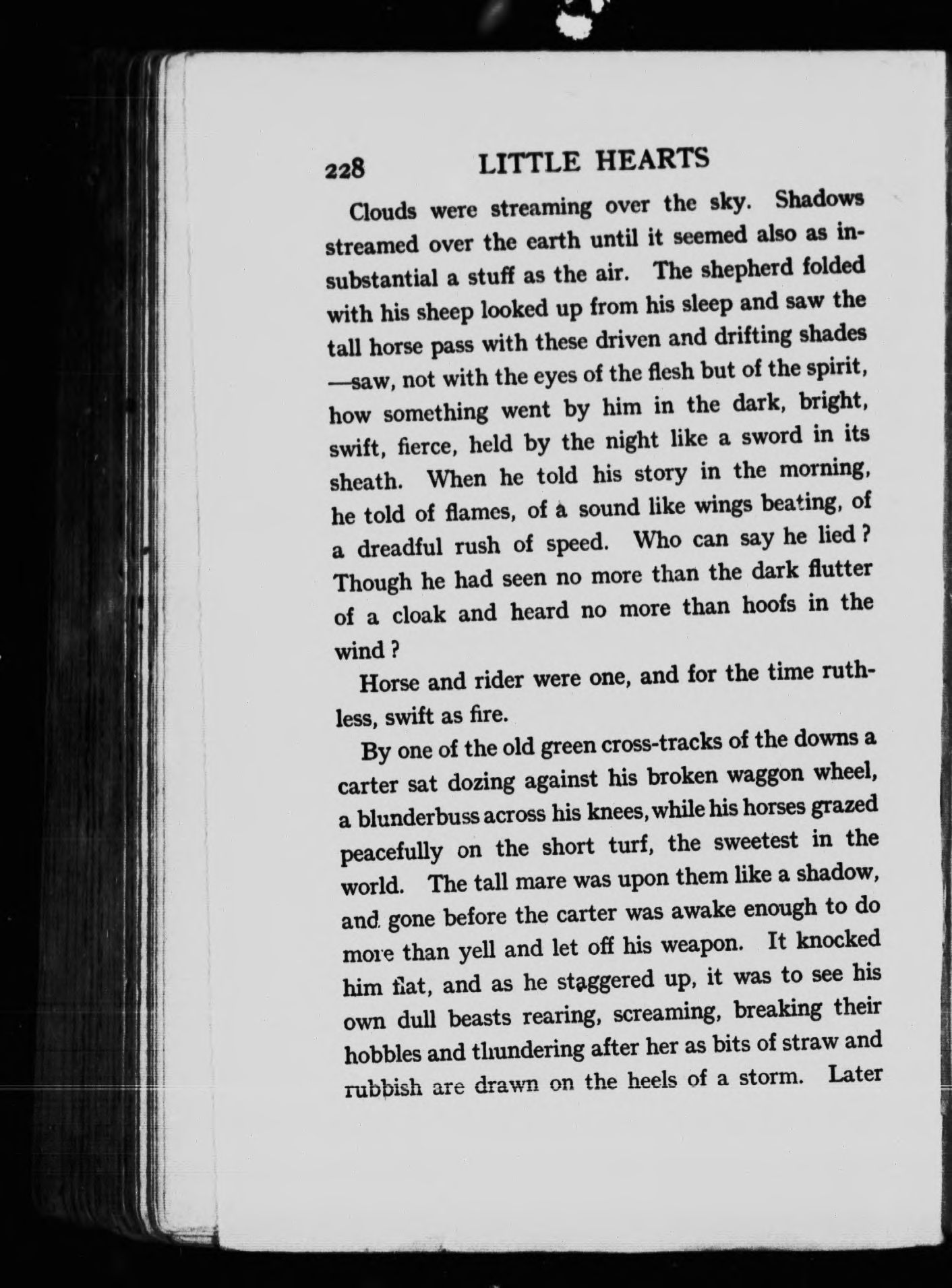 228 LITTLE HEARTS

Clouds were streaming over the sky. Shadows streamed over the earth until it seemed also as insubstantial a stuff as the air. The shepherd folded with his sheep looked up from his sleep and saw the tall horse pass with these driven and drifting shades —saw, not with the eyes of the flesh but of the spirit, how something went by him in the dark, bright, swift, fierce, held by the night like a sword in its sheath. When he told his story in the morning, he told of flames, of a sound like wings beating, of a dreadful rush of speed. Who can say he lied? Though he had seen no more than the dark flutter of a cloak and heard no more than hoofs in the wind?

Horse and rider were one, and for the time ruthless, swift as fire.

By one of the old green cross-tracks of the downs a carter sat dozing against his broken waggon wheel, a blunderbuss across his knees, while his horses grazed peacefully on the short turf, the sweetest in the world. The tall mare was upon them like a shadow, and gone before the carter was awake enough to do more than yell and let off his weapon. It knocked him flat, and as he staggered up, it was to see his own dull beasts rearing, screaming, breaking their hobbles and thundering after her as bits of straw and rubbish are drawn on the heels of a storm. Later